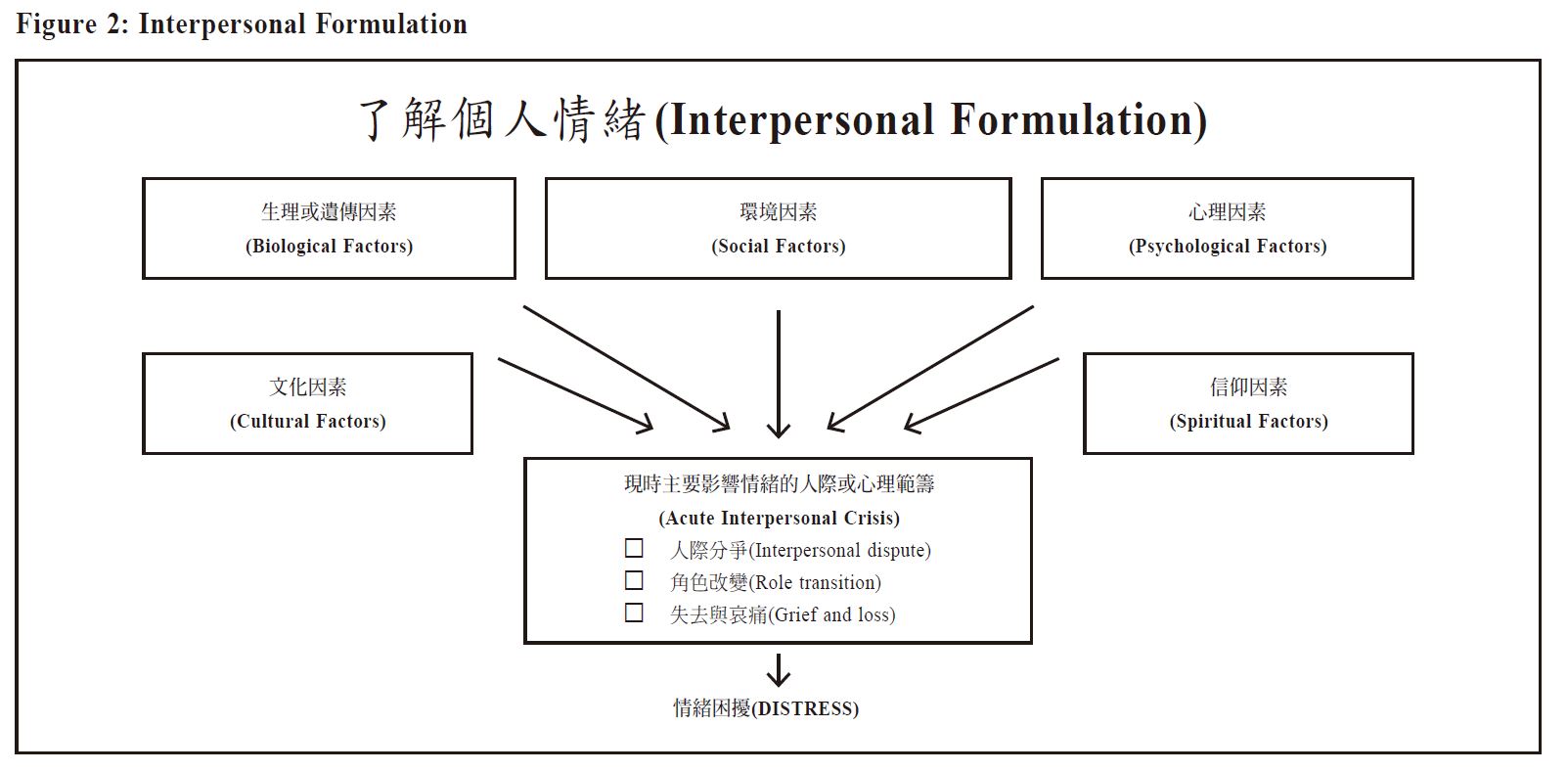 Figure 2: Interpersonal Formulation

了解個人情緒(Interpersonal Formulation)

生理或遺傳因素
(Biological Factors)

環境因素
(Social Factors)

心理因素
(Psychological Factors)

文化因素
(Cultural Factors)

信仰因素
(Spiritual Factors)

現時主要影響情緒的人際或心理範籌
(Acute Interpersonal Crisis)
☐ 人際分爭(Interpersonal dispute)
☐ 角色改變(Role transition)
☐ 失去與哀痛(Grief and loss)

情緒困擾(DISTRESS)